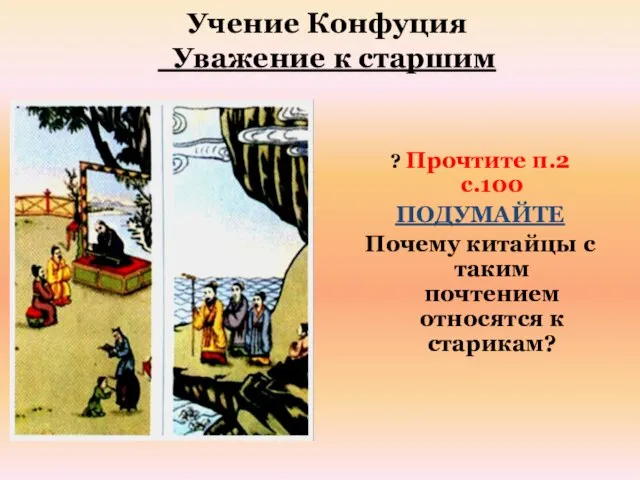 Учение Конфуция
Уважение к старшим

? Прочтите п.2 с.100

ПОДУМАЙТЕ

Почему китайцы с таким почтением относятся к старикам?